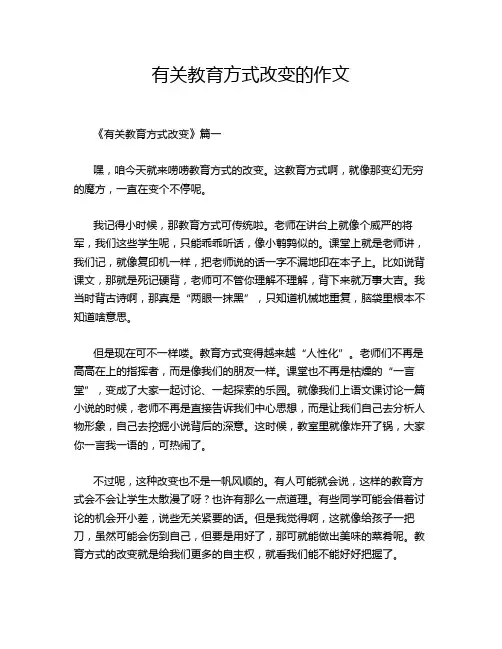 有关教育方式改变的作文

《有关教育方式改变》篇一

嘿，咱今天就来唠唠教育方式的改变。这教育方式啊，就像那变幻无穷的魔方，一直在变个不停呢。

我记得小时候，那教育方式可传统啦。老师在讲台上就像个威严的将军，我们这些学生呢，只能乖乖听话，像小鹌鹑似的。课堂上就是老师讲，我们记，就像复印机一样，把老师说的话一字不漏地印在本子上。比如说背课文，那就是死记硬背，老师可不管你理解不理解，背下来就万事大吉。我当时背古诗啊，那真是“两眼一抹黑”，只知道机械地重复，脑袋里根本不知道啥意思。

但是现在可不一样喽。教育方式变得越来越“人性化”。老师们不再是高高在上的指挥者，而是像我们的朋友一样。课堂也不再是枯燥的“一言堂”，变成了大家一起讨论、一起探索的乐园。就像我们上语文课讨论一篇小说的时候，老师不再是直接告诉我们中心思想，而是让我们自己去分析人物形象，自己去挖掘小说背后的深意。这时候，教室里就像炸开了锅，大家你一言我一语的，可热闹了。

不过呢，这种改变也不是一帆风顺的。有人可能就会说，这样的教育方式会不会让学生太散漫了呀？也许有那么一点道理。有些同学可能会借着讨论的机会开小差，说些无关紧要的话。但是我觉得啊，这就像给孩子一把刀，虽然可能会伤到自己，但要是用好了，那可就能做出美味的菜肴呢。教育方式的改变就是给我们更多的自主权，就看我们能不能好好把握了。